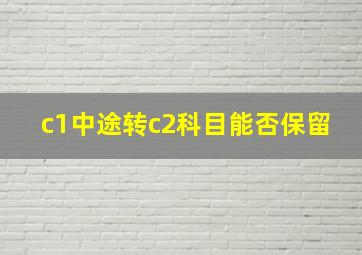 c1中途转c2科目能否保留